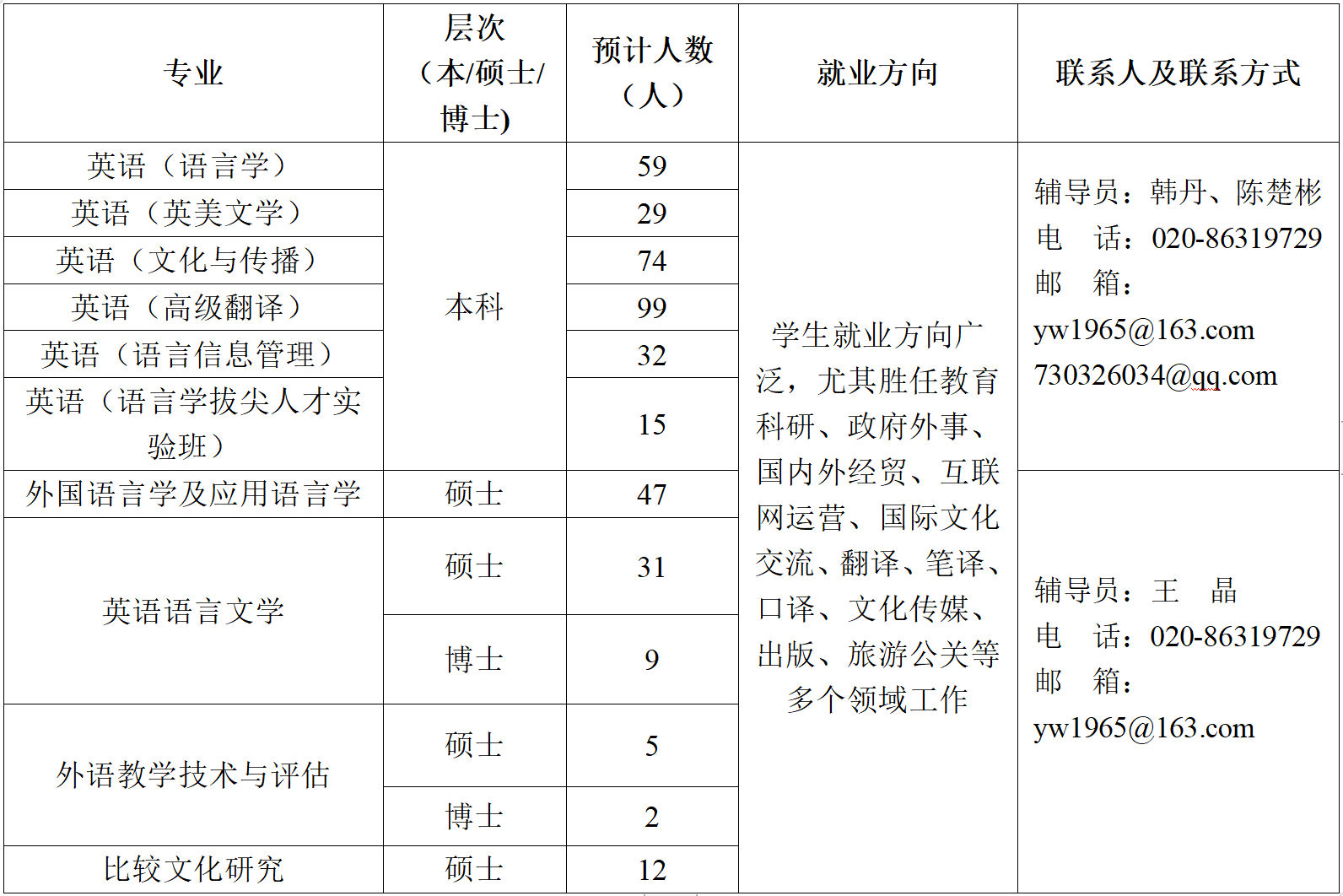 | 专业 | 层次（本/硕士/博士) | 预计人数（人） | 就业方向 | 联系人及联系方式 |
|---|---|---|---|---|
| 英语（语言学） | 本科 | 59 | 学生就业方向广泛，尤其胜任教育科研、政府外事、国内外经贸、互联网运营、国际文化交流、翻译、笔译、口译、文化传媒、出版、旅游公关等多个领域工作 | 辅导员：韩丹、陈楚彬 电　话：020-86319729 邮　箱：yw1965@163.com 730326034@qq.com |
| 英语（英美文学） | 本科 | 29 | | |
| 英语（文化与传播） | 本科 | 74 | | |
| 英语（高级翻译） | 本科 | 99 | | |
| 英语（语言信息管理） | 本科 | 32 | | |
| 英语（语言学拔尖人才实验班） | 本科 | 15 | | |
| 外国语言学及应用语言学 | 硕士 | 47 | | 辅导员：王　晶 电　话：020-86319729 邮　箱：yw1965@163.com |
| 英语语言文学 | 硕士 | 31 | | |
| 英语语言文学 | 博士 | 9 | | |
| 外语教学技术与评估 | 硕士 | 5 | | |
| 外语教学技术与评估 | 博士 | 2 | | |
| 比较文化研究 | 硕士 | 12 | | |